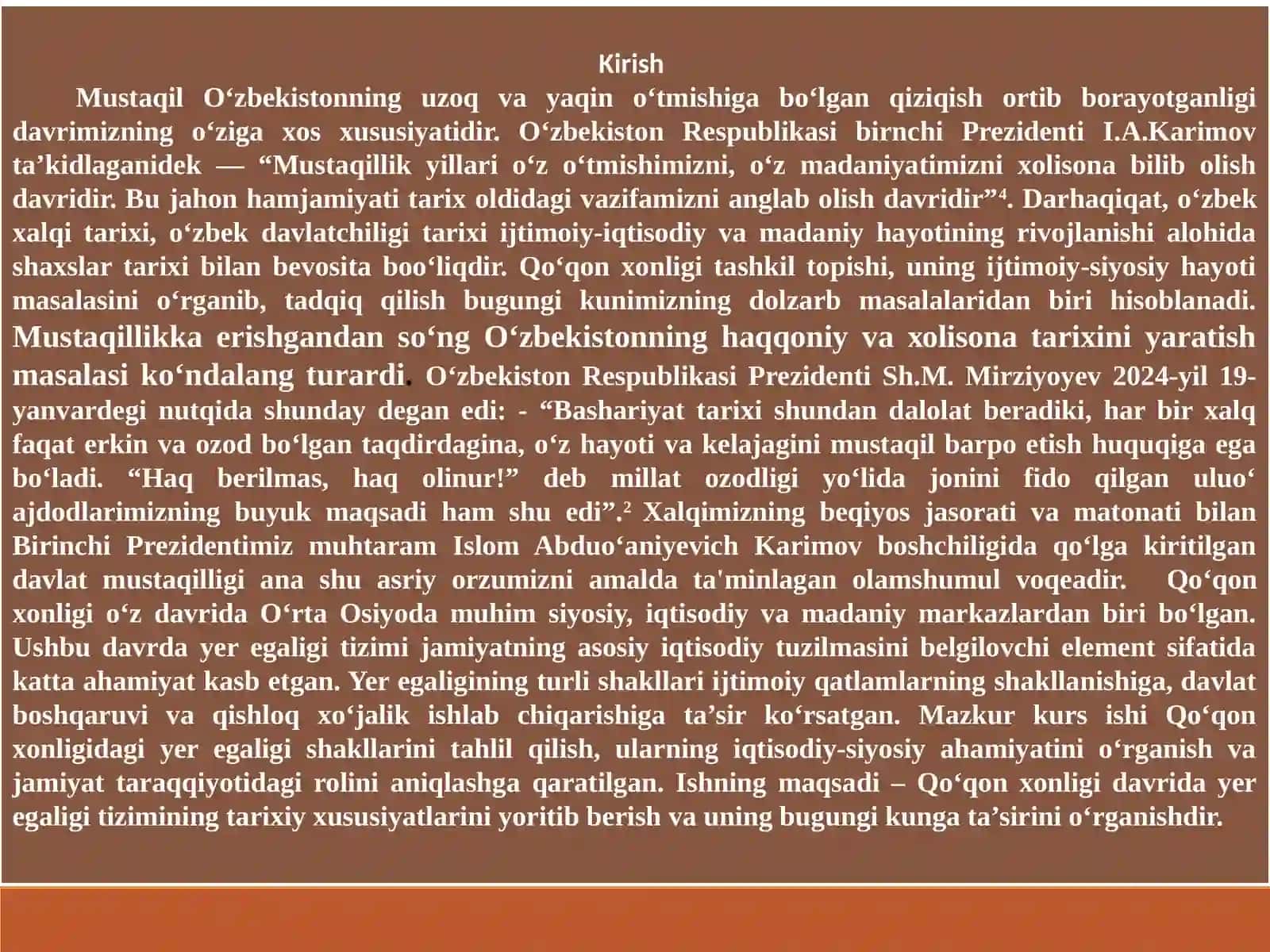 Kirish

Mustaqil O‘zbekistonning uzoq va yaqin o‘tmishiga bo‘lgan qiziqish ortib borayotganligi davrimizning o‘ziga xos xususiyatidir. O‘zbekiston Respublikasi birnchi Prezidenti I.A.Karimov ta’kidlaganidek — “Mustaqillik yillari o‘z o‘tmishimizni, o‘z madaniyatimizni xolisona bilib olish davridir. Bu jahon hamjamiyati tarix oldidagi vazifamizni anglab olish davridir”$^4$. Darhaqiqat, o‘zbek xalqi tarixi, o‘zbek davlatchiligi tarixi ijtimoiy-iqtisodiy va madaniy hayotining rivojlanishi alohida shaxslar tarixi bilan bevosita boo‘liqdir. Qo‘qon xonligi tashkil topishi, uning ijtimoiy-siyosiy hayoti masalasini o‘rganib, tadqiq qilish bugungi kunimizning dolzarb masalalaridan biri hisoblanadi. Mustaqillikka erishgandan so‘ng O‘zbekistonning haqqoniy va xolisona tarixini yaratish masalasi ko‘ndalang turardi. O‘zbekiston Respublikasi Prezidenti Sh.M. Mirziyoyev 2024-yil 19-yanvardegi nutqida shunday degan edi: - “Bashariyat tarixi shundan dalolat beradiki, har bir xalq faqat erkin va ozod bo‘lgan taqdirdagina, o‘z hayoti va kelajagini mustaqil barpo etish huquqiga ega bo‘ladi. “Haq berilmas, haq olinur!” deb millat ozodligi yo‘lida jonini fido qilgan uluo‘ ajdodlarimizning buyuk maqsadi ham shu edi”.$^2$ Xalqimizning beqiyos jasorati va matonati bilan Birinchi Prezidentimiz muhtaram Islom Abduo‘aniyevich Karimov boshchiligida qo‘lga kiritilgan davlat mustaqilligi ana shu asriy orzumizni amalda ta'minlagan olamshumul voqeadir. Qo‘qon xonligi o‘z davrida O‘rta Osiyoda muhim siyosiy, iqtisodiy va madaniy markazlardan biri bo‘lgan. Ushbu davrda yer egaligi tizimi jamiyatning asosiy iqtisodiy tuzilmasini belgilovchi element sifatida katta ahamiyat kasb etgan. Yer egaligining turli shakllari ijtimoiy qatlamlarning shakllanishiga, davlat boshqaruvi va qishloq xo‘jalik ishlab chiqarishiga ta’sir ko‘rsatgan. Mazkur kurs ishi Qo‘qon xonligidagi yer egaligi shakllarini tahlil qilish, ularning iqtisodiy-siyosiy ahamiyatini o‘rganish va jamiyat taraqqiyotidagi rolini aniqlashga qaratilgan. Ishning maqsadi – Qo‘qon xonligi davrida yer egaligi tizimining tarixiy xususiyatlarini yoritib berish va uning bugungi kunga ta’sirini o‘rganishdir.